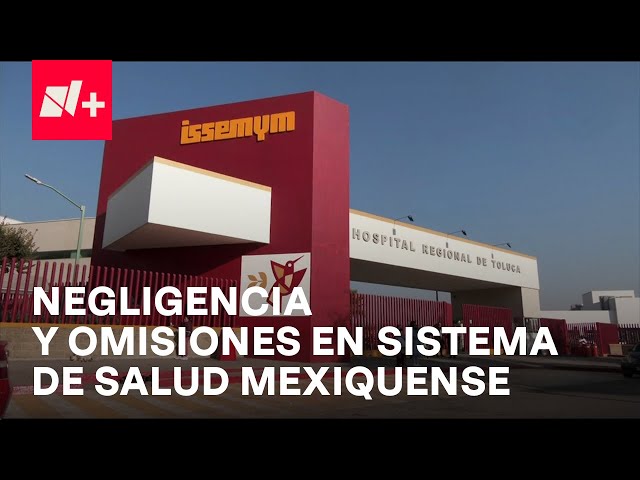 N+

issemym

HOSPITAL REGIONAL DE TOLUCA

NEGLIGENCIA Y OMISIONES EN SISTEMA DE SALUD MEXIQUENSE